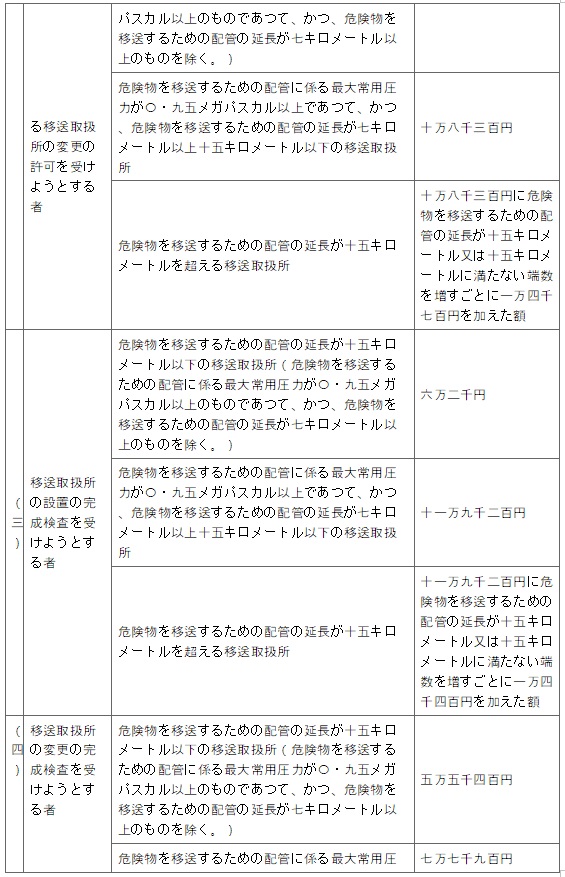 |  |  |  |  |
|---|---|---|---|
|  | る移送取扱所の変更の許可を受けようとする者 | パスカル以上のものであつて、かつ、危険物を移送するための配管の延長が七キロメートル以上のものを除く。） |  |
|  |  | 危険物を移送するための配管に係る最大常用圧力が〇・九五メガパスカル以上であつて、かつ、危険物を移送するための配管の延長が七キロメートル以上十五キロメートル以下の移送取扱所 | 十万八千三百円 |
|  |  | 危険物を移送するための配管の延長が十五キロメートルを超える移送取扱所 | 十万八千三百円に危険物を移送するための配管の延長が十五キロメートル又は十五キロメートルに満たない端数を増すごとに一万四千七百円を加えた額 |
| （三） | 移送取扱所の設置の完成検査を受けようとする者 | 危険物を移送するための配管の延長が十五キロメートル以下の移送取扱所（危険物を移送するための配管に係る最大常用圧力が〇・九五メガパスカル以上のものであつて、かつ、危険物を移送するための配管の延長が七キロメートル以上のものを除く。） | 六万二千円 |
|  |  | 危険物を移送するための配管に係る最大常用圧力が〇・九五メガパスカル以上であつて、かつ、危険物を移送するための配管の延長が七キロメートル以上十五キロメートル以下の移送取扱所 | 十一万九千二百円 |
|  |  | 危険物を移送するための配管の延長が十五キロメートルを超える移送取扱所 | 十一万九千二百円に危険物を移送するための配管の延長が十五キロメートル又は十五キロメートルに満たない端数を増すごとに一万四千四百円を加えた額 |
| （四） | 移送取扱所の変更の完成検査を受けようとする者 | 危険物を移送するための配管の延長が十五キロメートル以下の移送取扱所（危険物を移送するための配管に係る最大常用圧力が〇・九五メガパスカル以上のものであつて、かつ、危険物を移送するための配管の延長が七キロメートル以上のものを除く。） | 五万五千四百円 |
|  |  | 危険物を移送するための配管に係る最大常用圧 | 七万七千九百円 |